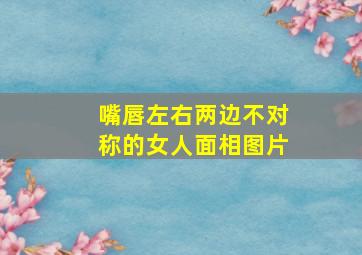 嘴唇左右两边不对称的女人面相图片